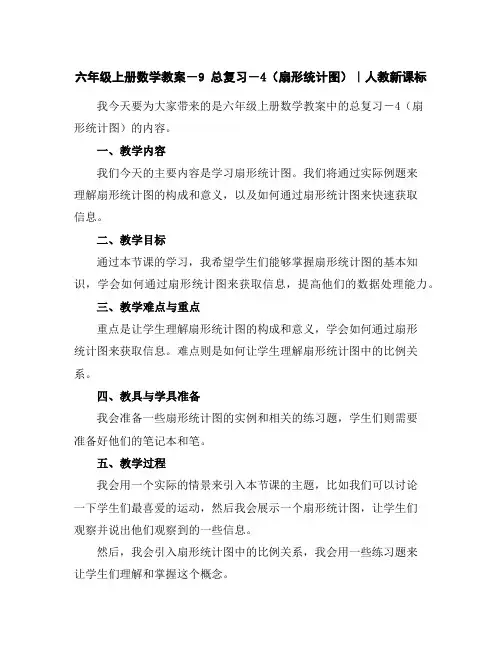 六年级上册数学教案－9 总复习－4（扇形统计图）｜人教新课标

我今天要为大家带来的是六年级上册数学教案中的总复习－4（扇形统计图）的内容。

一、教学内容

我们今天的主要内容是学习扇形统计图。我们将通过实际例题来理解扇形统计图的构成和意义，以及如何通过扇形统计图来快速获取信息。

二、教学目标

通过本节课的学习，我希望学生们能够掌握扇形统计图的基本知识，学会如何通过扇形统计图来获取信息，提高他们的数据处理能力。

三、教学难点与重点

重点是让学生理解扇形统计图的构成和意义，学会如何通过扇形统计图来获取信息。难点则是如何让学生理解扇形统计图中的比例关系。

四、教具与学具准备

我会准备一些扇形统计图的实例和相关的练习题，学生们则需要准备好他们的笔记本和笔。

五、教学过程

我会用一个实际的情景来引入本节课的主题，比如我们可以讨论一下学生们最喜爱的运动，然后我会展示一个扇形统计图，让学生们观察并说出他们观察到的一些信息。

然后，我会引入扇形统计图中的比例关系，我会用一些练习题来让学生们理解和掌握这个概念。